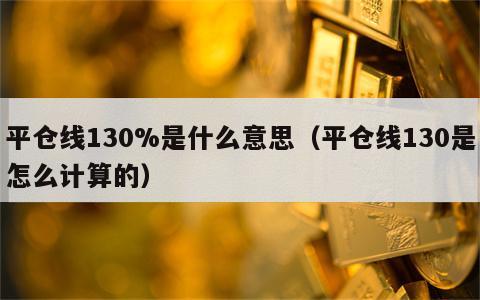 平仓线130%是什么意思（平仓线130是怎么计算的）